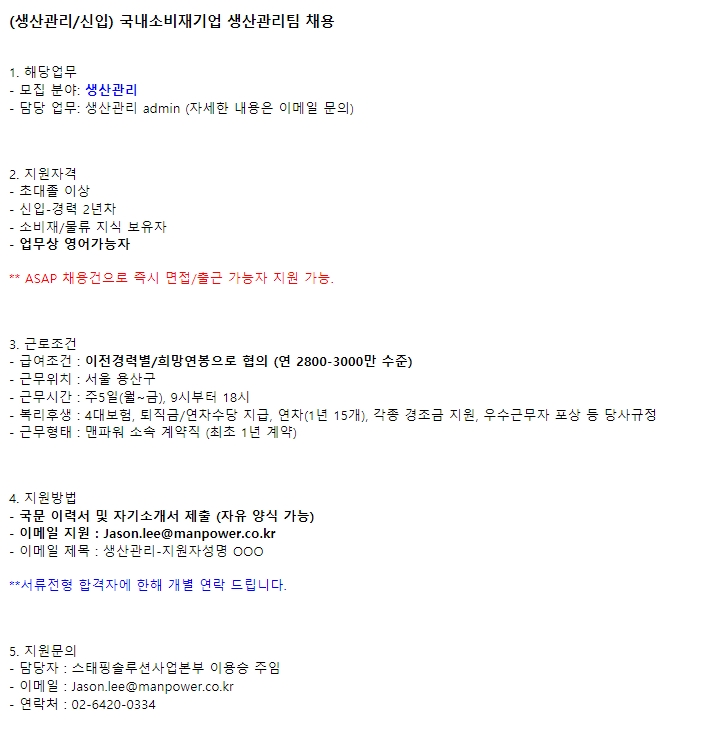 (생산관리/신입) 국내소비재기업 생산관리팀 채용

1. 해당업무
- 모집 분야: 생산관리
- 담당 업무: 생산관리 admin (자세한 내용은 이메일 문의)

2. 지원자격
- 초대졸 이상
- 신입-경력 2년차
- 소비재/물류 지식 보유자
- 업무상 영어가능자

** ASAP 채용건으로 즉시 면접/출근 가능자 지원 가능.

3. 근로조건
- 급여조건 : 이전경력별/희망연봉으로 협의 (연 2800-3000만 수준)
- 근무위치 : 서울 용산구
- 근무시간 : 주5일(월~금), 9시부터 18시
- 복리후생 : 4대보험, 퇴직금/연차수당 지급, 연차(1년 15개), 각종 경조금 지원, 우수근무자 포상 등 당사규정
- 근무형태 : 맨파워 소속 계약직 (최초 1년 계약)

4. 지원방법
- 국문 이력서 및 자기소개서 제출 (자유 양식 가능)
- 이메일 지원 : Jason.lee@manpower.co.kr
- 이메일 제목 : 생산관리-지원자성명 OOO

**서류전형 합격자에 한해 개별 연락 드립니다.

5. 지원문의
- 담당자 : 스태핑솔루션사업본부 이용승 주임
- 이메일 : Jason.lee@manpower.co.kr
- 연락처 : 02-6420-0334